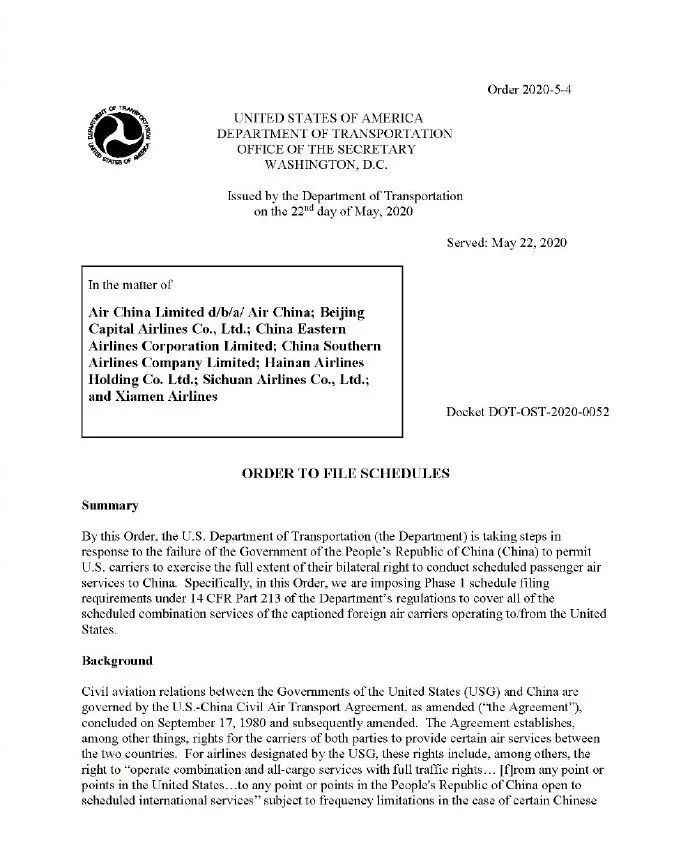 Order 2020-5-4

UNITED STATES OF AMERICA
DEPARTMENT OF TRANSPORTATION
OFFICE OF THE SECRETARY
WASHINGTON, D.C.

Issued by the Department of Transportation
on the 22$^{nd}$ day of May, 2020

Served: May 22, 2020

In the matter of

Air China Limited d/b/a/ Air China; Beijing Capital Airlines Co., Ltd.; China Eastern Airlines Corporation Limited; China Southern Airlines Company Limited; Hainan Airlines Holding Co. Ltd.; Sichuan Airlines Co., Ltd.; and Xiamen Airlines

Docket DOT-OST-2020-0052

ORDER TO FILE SCHEDULES

Summary

By this Order, the U.S. Department of Transportation (the Department) is taking steps in response to the failure of the Government of the People's Republic of China (China) to permit U.S. carriers to exercise the full extent of their bilateral right to conduct scheduled passenger air services to China. Specifically, in this Order, we are imposing Phase 1 schedule filing requirements under 14 CFR Part 213 of the Department's regulations to cover all of the scheduled combination services of the captioned foreign air carriers operating to/from the United States.

Background

Civil aviation relations between the Governments of the United States (USG) and China are governed by the U.S.-China Civil Air Transport Agreement, as amended ("the Agreement"), concluded on September 17, 1980 and subsequently amended. The Agreement establishes, among other things, rights for the carriers of both parties to provide certain air services between the two countries. For airlines designated by the USG, these rights include, among others, the right to "operate combination and all-cargo services with full traffic rights… [f]rom any point or points in the United States…to any point or points in the People's Republic of China open to scheduled international services" subject to frequency limitations in the case of certain Chinese